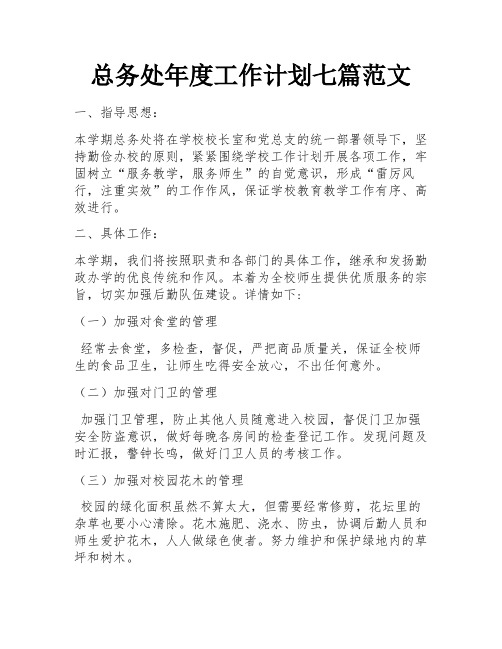 总务处年度工作计划七篇范文

一、指导思想：

本学期总务处将在学校校长室和党总支的统一部署领导下，坚持勤俭办校的原则，紧紧围绕学校工作计划开展各项工作，牢固树立“服务教学，服务师生”的自觉意识，形成“雷厉风行，注重实效”的工作作风，保证学校教育教学工作有序、高效进行。

二、具体工作：

本学期，我们将按照职责和各部门的具体工作，继承和发扬勤政办学的优良传统和作风。本着为全校师生提供优质服务的宗旨，切实加强后勤队伍建设。详情如下：

（一）加强对食堂的管理

经常去食堂，多检查，督促，严把商品质量关，保证全校师生的食品卫生，让师生吃得安全放心，不出任何意外。

（二）加强对门卫的管理

加强门卫管理，防止其他人员随意进入校园，督促门卫加强安全防盗意识，做好每晚各房间的检查登记工作。发现问题及时汇报，警钟长鸣，做好门卫人员的考核工作。

（三）加强对校园花木的管理

校园的绿化面积虽然不算太大，但需要经常修剪，花坛里的杂草也要小心清除。花木施肥、浇水、防虫，协调后勤人员和师生爱护花木，人人做绿色使者。努力维护和保护绿地内的草坪和树木。